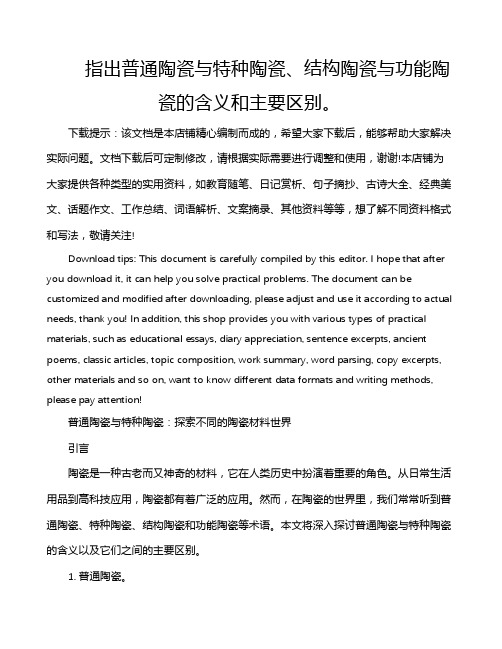 指出普通陶瓷与特种陶瓷、结构陶瓷与功能陶瓷的含义和主要区别。

下载提示：该文档是本店铺精心编制而成的，希望大家下载后，能够帮助大家解决实际问题。文档下载后可定制修改，请根据实际需要进行调整和使用，谢谢!本店铺为大家提供各种类型的实用资料，如教育随笔、日记赏析、句子摘抄、古诗大全、经典美文、话题作文、工作总结、词语解析、文案摘录、其他资料等等，想了解不同资料格式和写法，敬请关注!

Download tips: This document is carefully compiled by this editor. I hope that after you download it, it can help you solve practical problems. The document can be customized and modified after downloading, please adjust and use it according to actual needs, thank you! In addition, this shop provides you with various types of practical materials, such as educational essays, diary appreciation, sentence excerpts, ancient poems, classic articles, topic composition, work summary, word parsing, copy excerpts, other materials and so on, want to know different data formats and writing methods, please pay attention!

普通陶瓷与特种陶瓷：探索不同的陶瓷材料世界

引言

陶瓷是一种古老而又神奇的材料，它在人类历史中扮演着重要的角色。从日常生活用品到高科技应用，陶瓷都有着广泛的应用。然而，在陶瓷的世界里，我们常常听到普通陶瓷、特种陶瓷、结构陶瓷和功能陶瓷等术语。本文将深入探讨普通陶瓷与特种陶瓷的含义以及它们之间的主要区别。

1. 普通陶瓷。